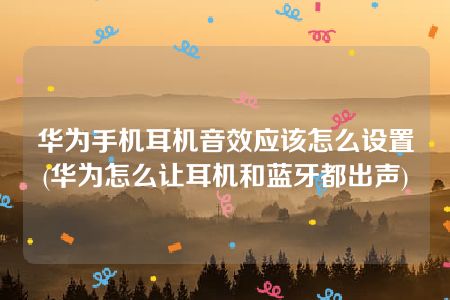 华为手机耳机音效应该怎么设置(华为怎么让耳机和蓝牙都出声)